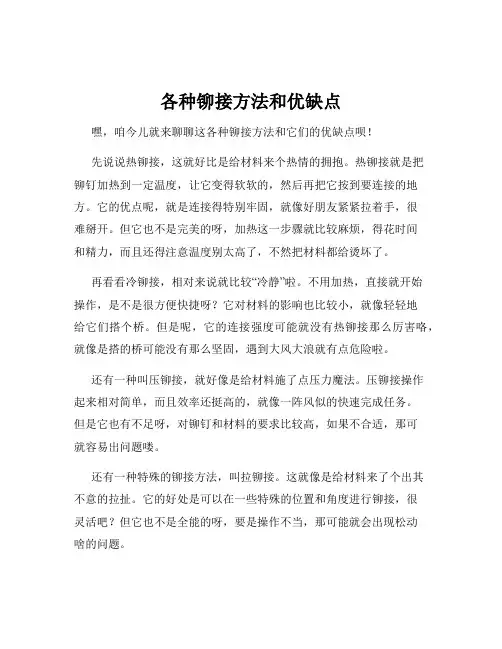 各种铆接方法和优缺点

嘿，咱今儿就来聊聊这各种铆接方法和它们的优缺点呗！

先说说热铆接，这就好比是给材料来个热情的拥抱。热铆接就是把铆钉加热到一定温度，让它变得软软的，然后再把它按到要连接的地方。它的优点呢，就是连接得特别牢固，就像好朋友紧紧拉着手，很难掰开。但它也不是完美的呀，加热这一步骤就比较麻烦，得花时间和精力，而且还得注意温度别太高了，不然把材料都给烫坏了。

再看看冷铆接，相对来说就比较“冷静”啦。不用加热，直接就开始操作，是不是很方便快捷呀？它对材料的影响也比较小，就像轻轻地给它们搭个桥。但是呢，它的连接强度可能就没有热铆接那么厉害咯，就像是搭的桥可能没有那么坚固，遇到大风大浪就有点危险啦。

还有一种叫压铆接，就好像是给材料施了点压力魔法。压铆接操作起来相对简单，而且效率还挺高的，就像一阵风似的快速完成任务。但是它也有不足呀，对铆钉和材料的要求比较高，如果不合适，那可就容易出问题喽。

还有一种特殊的铆接方法，叫拉铆接。这就像是给材料来了个出其不意的拉扯。它的好处是可以在一些特殊的位置和角度进行铆接，很灵活吧？但它也不是全能的呀，要是操作不当，那可能就会出现松动啥的问题。